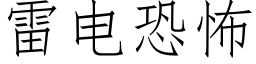 雷电恐怖